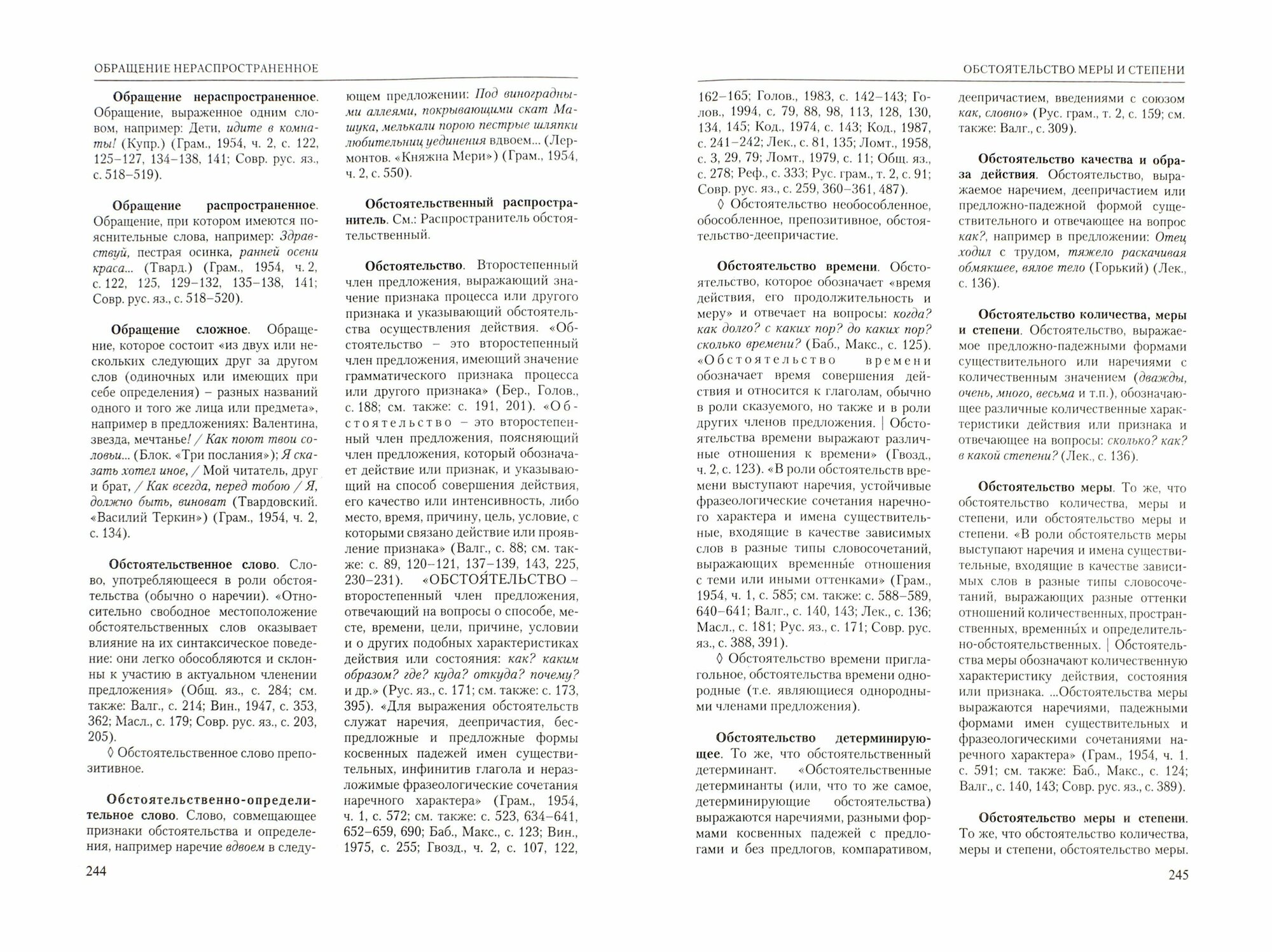 ОБРАЩЕНИЕ НЕРАСПРОСТРАНЕННОЕ

Обращение нераспространенное. Обращение, выраженное одним словом, например: Дети, идите в комнаты! (Купр.) (Грам., 1954, ч. 2, с. 122, 125–127, 134–138, 141; Совр. рус. яз., с. 518–519).

Обращение распространенное. Обращение, при котором имеются пояснительные слова, например: Здравствуй, пестрая осинка, ранней осени краса... (Твард.) (Грам., 1954, ч. 2, с. 122, 125, 129–132, 135–138, 141; Совр. рус. яз., с. 518–520).

Обращение сложное. Обращение, которое состоит «из двух или нескольких следующих друг за другом слов (одиночных или имеющих при себе определения) – разных названий одного и того же лица или предмета», например в предложениях: Валентина, звезда, мечтанье! / Как поют твои соловьи... (Блок. «Три послания»); Я сказать хотел иное, / Мой читатель, друг и брат, / Как всегда, перед тобою / Я, должно быть, виноват (Твардовский. «Василий Теркин») (Грам., 1954, ч. 2, с. 134).

Обстоятельственное слово. Слово, употребляющееся в роли обстоятельства (обычно о наречии). «Относительно свободное местоположение обстоятельственных слов оказывает влияние на их синтаксическое поведение: они легко обособляются и склонны к участию в актуальном членении предложения» (Общ. яз., с. 284; см. также: Валг., с. 214; Вин., 1947, с. 353, 362; Масл., с. 179; Совр. рус. яз., с. 203, 205).
◊ Обстоятельственное слово препозитивное.

Обстоятельственно-определительное слово. Слово, совмещающее признаки обстоятельства и определения, например наречие вдвоем в следующем предложении: Под виноградными аллеями, покрывающими скат Машука, мелькали порою пестрые шляпки любительниц уединения вдвоем... (Лермонтов. «Княжна Мери») (Грам., 1954, ч. 2, с. 550).

Обстоятельственный распространитель. См.: Распространитель обстоятельственный.

Обстоятельство. Второстепенный член предложения, выражающий значение признака процесса или другого признака и указывающий обстоятельства осуществления действия. «Обстоятельство – это второстепенный член предложения, имеющий значение грамматического признака процесса или другого признака» (Бер., Голов., с. 188; см. также: с. 191, 201). «Обстоятельство – это второстепенный член предложения, поясняющий член предложения, который обозначает действие или признак, и указывающий на способ совершения действия, его качество или интенсивность, либо место, время, причину, цель, условие, с которыми связано действие или проявление признака» (Валг., с. 88; см. также: с. 89, 120–121, 137–139, 143, 225, 230–231). «ОБСТОЯ́ТЕЛЬСТВО – второстепенный член предложения, отвечающий на вопросы о способе, месте, времени, цели, причине, условии и о других подобных характеристиках действия или состояния: как? каким образом? где? куда? откуда? почему? и др.» (Рус. яз., с. 171; см. также: с. 173, 395). «Для выражения обстоятельств служат наречия, деепричастия, беспредложные и предложные формы косвенных падежей имен существительных, инфинитив глагола и неразложимые фразеологические сочетания наречного характера» (Грам., 1954, ч. 1, с. 572; см. также: с. 523, 634–641, 652–659, 690; Баб., Макс., с. 123; Вин., 1975, с. 255; Гвозд., ч. 2, с. 107, 122,

244

ОБСТОЯТЕЛЬСТВО МЕРЫ И СТЕПЕНИ

162–165; Голов., 1983, с. 142–143; Голов., 1994, с. 79, 88, 98, 113, 128, 130, 134, 145; Код., 1974, с. 143; Код., 1987, с. 241–242; Лек., с. 81, 135; Ломт., 1958, с. 3, 29, 79; Ломт., 1979, с. 11; Общ. яз., с. 278; Реф., с. 333; Рус. грам., т. 2, с. 91; Совр. рус. яз., с. 259, 360–361, 487).
◊ Обстоятельство необособленное, обособленное, препозитивное, обстоятельство-деепричастие.

Обстоятельство времени. Обстоятельство, которое обозначает «время действия, его продолжительность и меру» и отвечает на вопросы: когда? как долго? с каких пор? до каких пор? сколько времени? (Баб., Макс., с. 125). «Обстоятельство времени обозначает время совершения действия и относится к глаголам, обычно в роли сказуемого, но также и в роли других членов предложения. | Обстоятельства времени выражают различные отношения к времени» (Гвозд., ч. 2, с. 123). «В роли обстоятельств времени выступают наречия, устойчивые фразеологические сочетания наречного характера и имена существительные, входящие в качестве зависимых слов в разные типы словосочетаний, выражающих временны́е отношения с теми или иными оттенками» (Грам., 1954, ч. 1, с. 585; см. также: с. 588–589, 640–641; Валг., с. 140, 143; Лек., с. 136; Масл., с. 181; Рус. яз., с. 171; Совр. рус. яз., с. 388, 391).
◊ Обстоятельство времени приглагольное, обстоятельства времени однородные (т.е. являющиеся однородными членами предложения).

Обстоятельство детерминирующее. То же, что обстоятельственный детерминант. «Обстоятельственные детерминанты (или, что то же самое, детерминирующие обстоятельства) выражаются наречиями, разными формами косвенных падежей с предлогами и без предлогов, компаративом, деепричастием, введениями с союзом как, словно» (Рус. грам., т. 2, с. 159; см. также: Валг., с. 309).

Обстоятельство качества и образа действия. Обстоятельство, выражаемое наречием, деепричастием или предложно-падежной формой существительного и отвечающее на вопрос как?, например в предложении: Отец ходил с трудом, тяжело раскачивая обмякшее, вялое тело (Горький) (Лек., с. 136).

Обстоятельство количества, меры и степени. Обстоятельство, выражаемое предложно-падежными формами существительного или наречиями с количественным значением (дважды, очень, много, весьма и т.п.), обозначающее различные количественные характеристики действия или признака и отвечающее на вопросы: сколько? как? в какой степени? (Лек., с. 136).

Обстоятельство меры. То же, что обстоятельство количества, меры и степени, или обстоятельство меры и степени. «В роли обстоятельств меры выступают наречия и имена существительные, входящие в качестве зависимых слов в разные типы словосочетаний, выражающих разные оттенки отношений количественных, пространственных, временны́х и определительно-обстоятельственных. | Обстоятельства меры обозначают количественную характеристику действия, состояния или признака. ...Обстоятельства меры выражаются наречиями, падежными формами имен существительных и фразеологическими сочетаниями наречного характера» (Грам., 1954, ч. 1. с. 591; см. также: Баб., Макс., с. 124; Валг., с. 140, 143; Совр. рус. яз., с. 389).

Обстоятельство меры и степени. То же, что обстоятельство количества, меры и степени, обстоятельство меры.

245